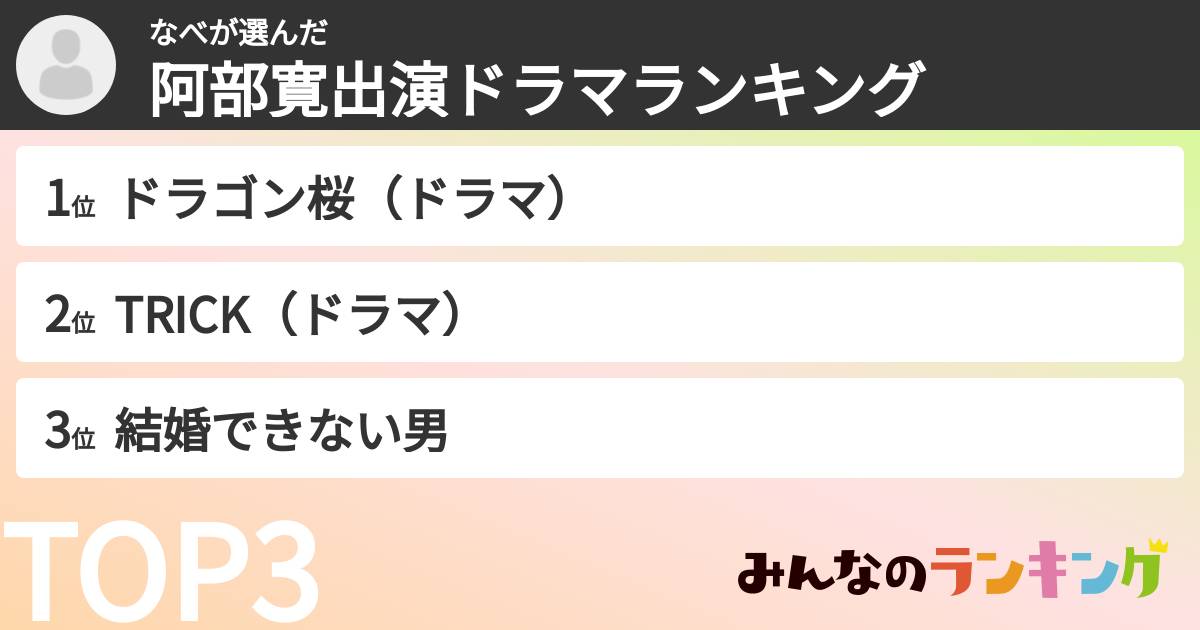 なべが選んだ
阿部寛出演ドラマランキング

1位 ドラゴン桜（ドラマ）

2位 TRICK（ドラマ）

3位 結婚できない男

TOP3

みんなのランキング